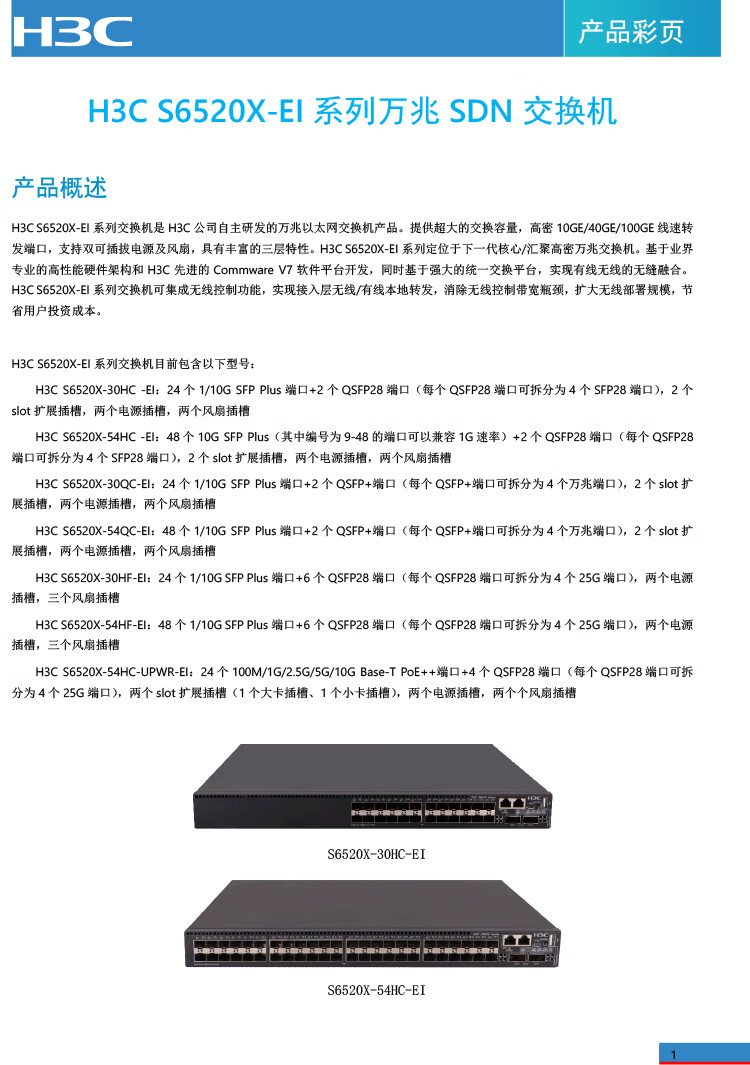 H3C

产品彩页

H3C S6520X-EI 系列万兆 SDN 交换机

产品概述

H3C S6520X-EI 系列交换机是 H3C 公司自主研发的万兆以太网交换机产品。提供超大的交换容量，高密 10GE/40GE/100GE 线速转发端口，支持双可插拔电源及风扇，具有丰富的三层特性。H3C S6520X-EI 系列定位于下一代核心/汇聚高密万兆交换机。基于业界专业的高性能硬件架构和 H3C 先进的 Commware V7 软件平台开发，同时基于强大的统一交换平台，实现有线无线的无缝融合。H3C S6520X-EI 系列交换机可集成无线控制功能，实现接入层无线/有线本地转发，消除无线控制带宽瓶颈，扩大无线部署规模，节省用户投资成本。

H3C S6520X-EI 系列交换机目前包含以下型号：

H3C S6520X-30HC -EI：24 个 1/10G SFP Plus 端口+2 个 QSFP28 端口（每个 QSFP28 端口可拆分为 4 个 SFP28 端口），2 个 slot 扩展插槽，两个电源插槽，两个风扇插槽

H3C S6520X-54HC -EI：48 个 10G SFP Plus（其中编号为 9-48 的端口可以兼容 1G 速率）+2 个 QSFP28 端口（每个 QSFP28 端口可拆分为 4 个 SFP28 端口），2 个 slot 扩展插槽，两个电源插槽，两个风扇插槽

H3C S6520X-30QC-EI：24 个 1/10G SFP Plus 端口+2 个 QSFP+端口（每个 QSFP+端口可拆分为 4 个万兆端口），2 个 slot 扩展插槽，两个电源插槽，两个风扇插槽

H3C S6520X-54QC-EI：48 个 1/10G SFP Plus 端口+2 个 QSFP+端口（每个 QSFP+端口可拆分为 4 个万兆端口），2 个 slot 扩展插槽，两个电源插槽，两个风扇插槽

H3C S6520X-30HF-EI：24 个 1/10G SFP Plus 端口+6 个 QSFP28 端口（每个 QSFP28 端口可拆分为 4 个 25G 端口），两个电源插槽，三个风扇插槽

H3C S6520X-54HF-EI：48 个 1/10G SFP Plus 端口+6 个 QSFP28 端口（每个 QSFP28 端口可拆分为 4 个 25G 端口），两个电源插槽，三个风扇插槽

H3C S6520X-54HC-UPWR-EI：24 个 100M/1G/2.5G/5G/10G Base-T PoE++端口+4 个 QSFP28 端口（每个 QSFP28 端口可拆分为 4 个 25G 端口），两个 slot 扩展插槽（1 个大卡插槽、1 个小卡插槽），两个电源插槽，两个个风扇插槽

S6520X-30HC-EI

S6520X-54HC-EI

1